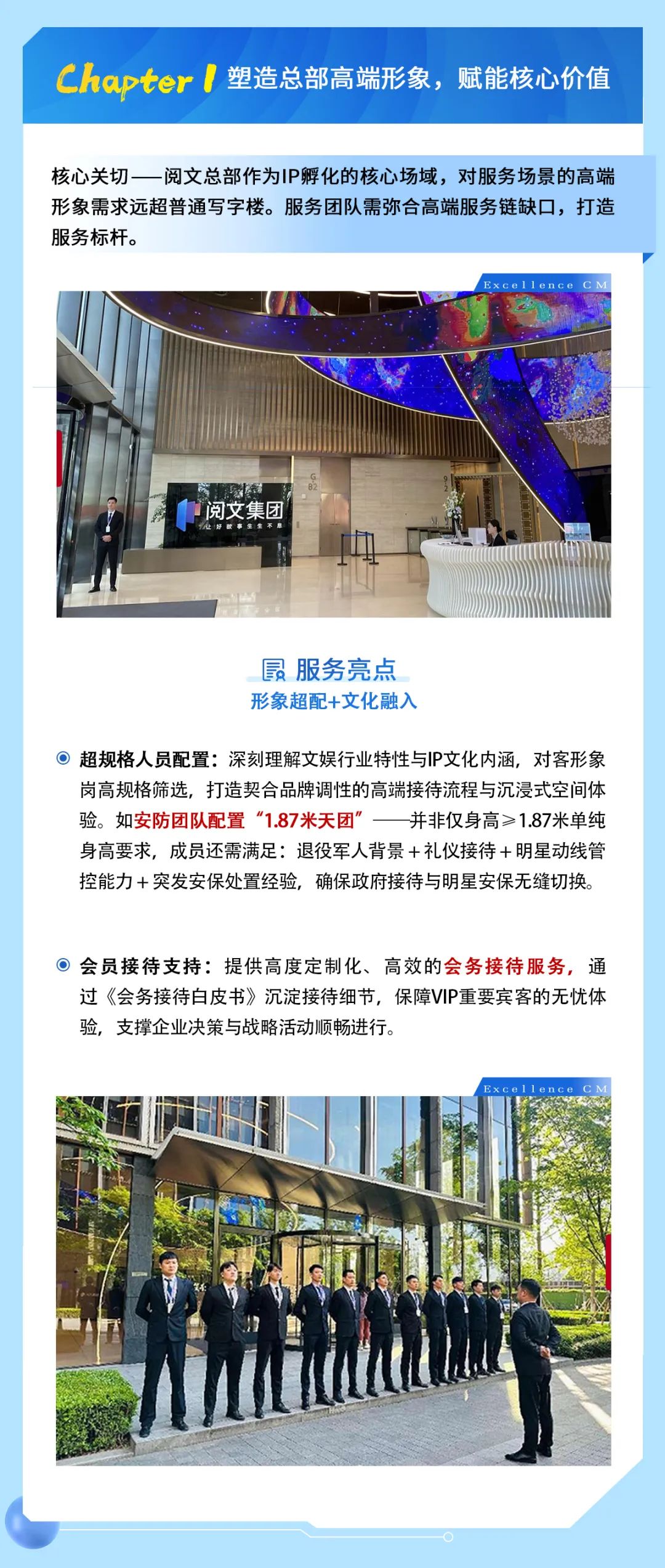 Chapter 1 塑造总部高端形象，赋能核心价值

核心关切——阅文总部作为IP孵化的核心场域，对服务场景的高端形象需求远超普通写字楼。服务团队需弥合高端服务链缺口，打造服务标杆。

Excellence CM

阅文集团
让好故事生生不息

服务亮点
形象超配+文化融入

• 超规格人员配置：深刻理解文娱行业特性与IP文化内涵，对客形象岗高规格筛选，打造契合品牌调性的高端接待流程与沉浸式空间体验。如安防团队配置“1.87米天团”——并非仅身高≥1.87米单纯身高要求，成员还需满足：退役军人背景＋礼仪接待＋明星动线管控能力＋突发安保处置经验，确保政府接待与明星安保无缝切换。

• 会员接待支持：提供高度定制化、高效的会务接待服务，通过《会务接待白皮书》沉淀接待细节，保障VIP重要宾客的无忧体验，支撑企业决策与战略活动顺畅进行。

Excellence CM